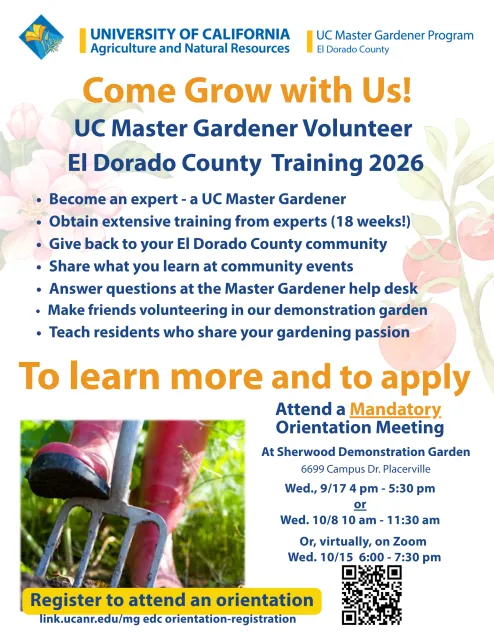 UNIVERSITY OF CALIFORNIA
Agriculture and Natural Resources

UC Master Gardener Program
El Dorado County

Come Grow with Us!

UC Master Gardener Volunteer
El Dorado County Training 2026

• Become an expert - a UC Master Gardener
• Obtain extensive training from experts (18 weeks!)
• Give back to your El Dorado County community
• Share what you learn at community events
• Answer questions at the Master Gardener help desk
• Make friends volunteering in our demonstration garden
• Teach residents who share your gardening passion

To learn more and to apply

Attend a Mandatory Orientation Meeting

At Sherwood Demonstration Garden
6699 Campus Dr. Placerville

Wed., 9/17 4 pm - 5:30 pm
or
Wed. 10/8 10 am - 11:30 am

Or, virtually, on Zoom
Wed. 10/15 6:00 - 7:30 pm

Register to attend an orientation
link.ucanr.edu/mg edc orientation-registration